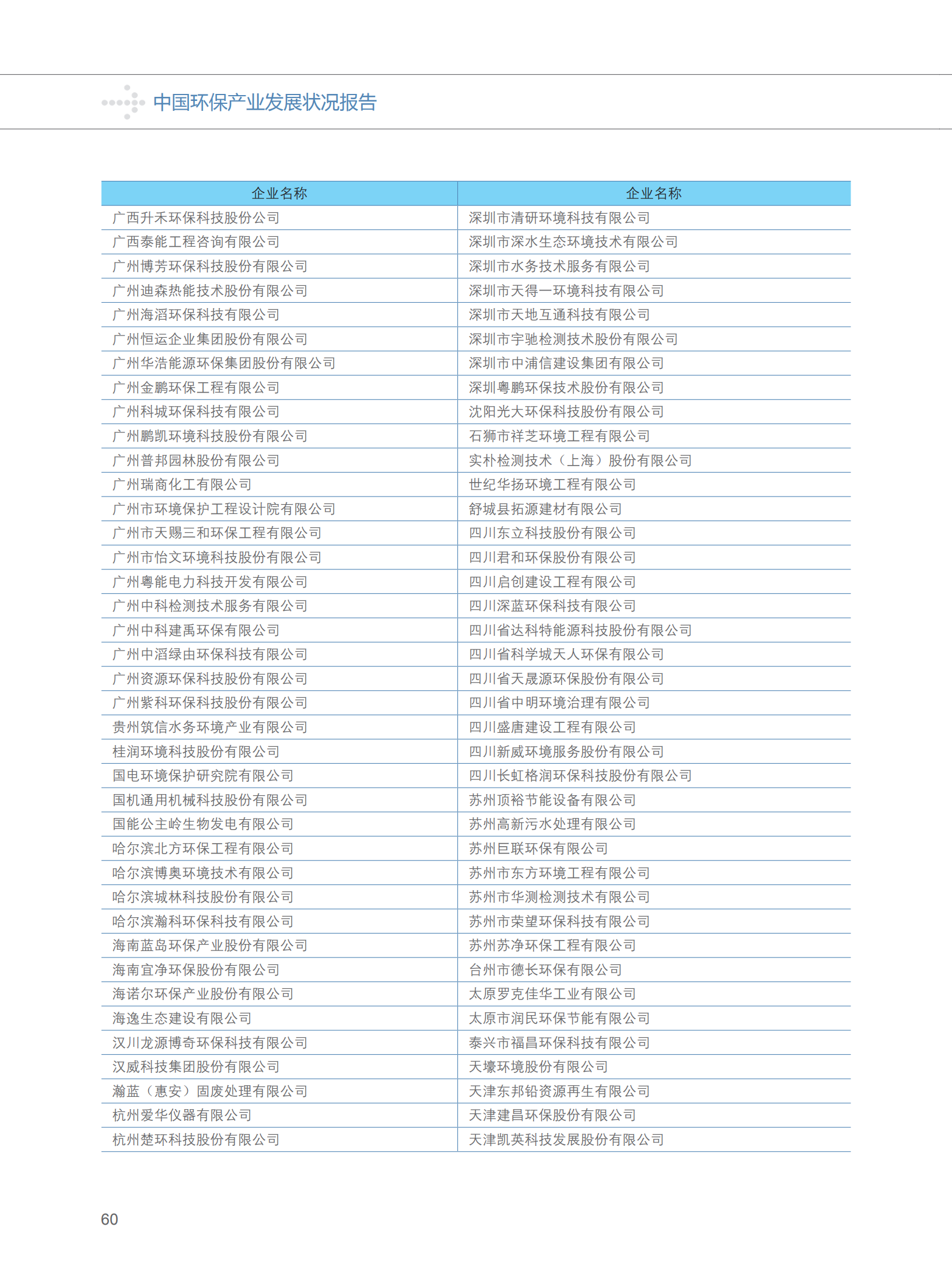 中国环保产业发展状况报告

| 企业名称 | 企业名称 |
|---|---|
| 广西升禾环保科技股份公司 | 深圳市清研环境科技有限公司 |
| 广西泰能工程咨询有限公司 | 深圳市深水生态环境技术有限公司 |
| 广州博芳环保科技股份有限公司 | 深圳市水务技术服务有限公司 |
| 广州迪森热能技术股份有限公司 | 深圳市天得一环境科技有限公司 |
| 广州海滔环保科技有限公司 | 深圳市天地互通科技有限公司 |
| 广州恒运企业集团股份有限公司 | 深圳市宇驰检测技术股份有限公司 |
| 广州华浩能源环保集团股份有限公司 | 深圳市中浦信建设集团有限公司 |
| 广州金鹏环保工程有限公司 | 深圳粤鹏环保技术股份有限公司 |
| 广州科城环保科技有限公司 | 沈阳光大环保科技股份有限公司 |
| 广州鹏凯环境科技股份有限公司 | 石狮市祥芝环境工程有限公司 |
| 广州普邦园林股份有限公司 | 实朴检测技术（上海）股份有限公司 |
| 广州瑞商化工有限公司 | 世纪华扬环境工程有限公司 |
| 广州市环境保护工程设计院有限公司 | 舒城县拓源建材有限公司 |
| 广州市天赐三和环保工程有限公司 | 四川东立科技股份有限公司 |
| 广州市怡文环境科技股份有限公司 | 四川君和环保股份有限公司 |
| 广州粤能电力科技开发有限公司 | 四川启创建设工程有限公司 |
| 广州中科检测技术服务有限公司 | 四川深蓝环保科技有限公司 |
| 广州中科建禹环保有限公司 | 四川省达科特能源科技股份有限公司 |
| 广州中滔绿由环保科技有限公司 | 四川省科学城天人环保有限公司 |
| 广州资源环保科技股份有限公司 | 四川省天晟源环保股份有限公司 |
| 广州紫科环保科技股份有限公司 | 四川省中明环境治理有限公司 |
| 贵州筑信水务环境产业有限公司 | 四川盛唐建设工程有限公司 |
| 桂润环境科技股份有限公司 | 四川新威环境服务股份有限公司 |
| 国电环境保护研究院有限公司 | 四川长虹格润环保科技股份有限公司 |
| 国机通用机械科技股份有限公司 | 苏州顶裕节能设备有限公司 |
| 国能公主岭生物发电有限公司 | 苏州高新污水处理有限公司 |
| 哈尔滨北方环保工程有限公司 | 苏州巨联环保有限公司 |
| 哈尔滨博奥环境技术有限公司 | 苏州市东方环境工程有限公司 |
| 哈尔滨城林科技股份有限公司 | 苏州市华测检测技术有限公司 |
| 哈尔滨瀚科环保科技有限公司 | 苏州市荣望环保科技有限公司 |
| 海南蓝岛环保产业股份有限公司 | 苏州苏净环保工程有限公司 |
| 海南宜净环保股份有限公司 | 台州市德长环保有限公司 |
| 海诺尔环保产业股份有限公司 | 太原罗克佳华工业有限公司 |
| 海逸生态建设有限公司 | 太原市润民环保节能有限公司 |
| 汉川龙源博奇环保科技有限公司 | 泰兴市福昌环保科技有限公司 |
| 汉威科技集团股份有限公司 | 天壕环境股份有限公司 |
| 瀚蓝（惠安）固废处理有限公司 | 天津东邦铅资源再生有限公司 |
| 杭州爱华仪器有限公司 | 天津建昌环保股份有限公司 |
| 杭州楚环科技股份有限公司 | 天津凯英科技发展股份有限公司 |

60